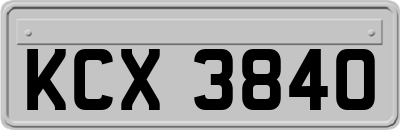 KCX 3840